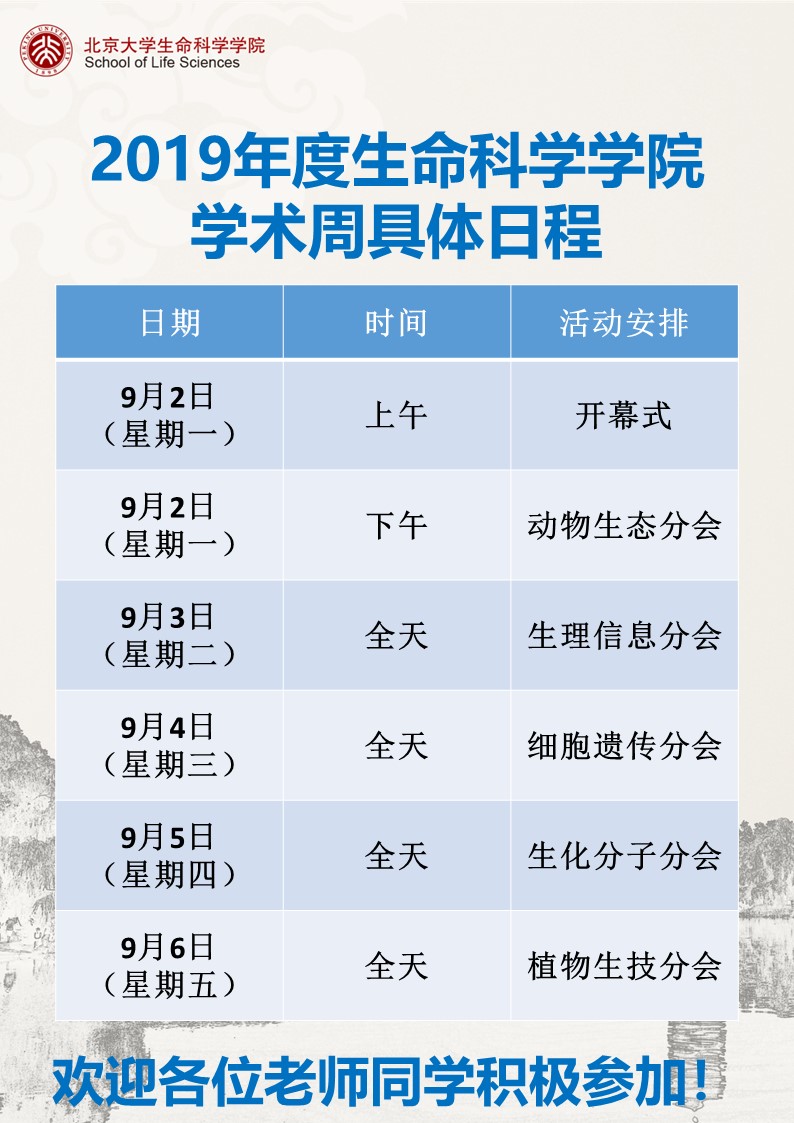 北京大学生命科学学院
School of Life Sciences

2019年度生命科学学院
学术周具体日程

| 日期 | 时间 | 活动安排 |
|---|---|---|
| 9月2日（星期一） | 上午 | 开幕式 |
| 9月2日（星期一） | 下午 | 动物生态分会 |
| 9月3日（星期二） | 全天 | 生理信息分会 |
| 9月4日（星期三） | 全天 | 细胞遗传分会 |
| 9月5日（星期四） | 全天 | 生化分子分会 |
| 9月6日（星期五） | 全天 | 植物生技分会 |

欢迎各位老师同学积极参加！